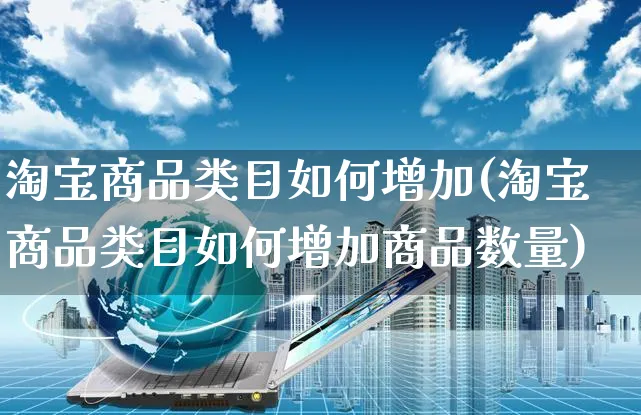 淘宝商品类目如何增加(淘宝商品类目如何增加商品数量)